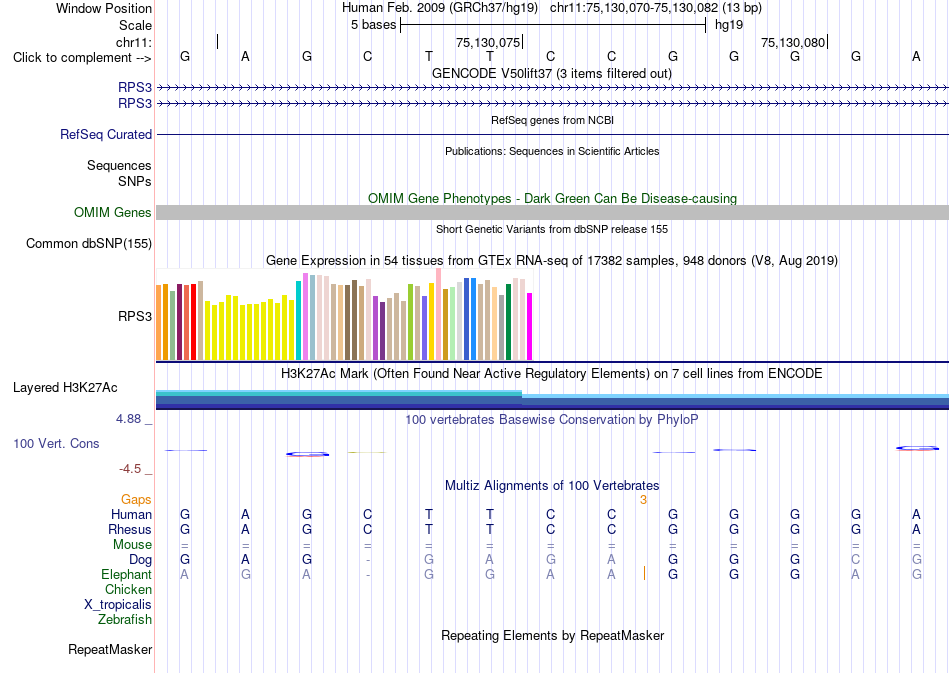 Window Position Human Feb. 2009 (GRCh37/hg19) chr11:75,130,070-75,130,082 (13 bp)
Scale 5 bases hg19
chr11: 75,130,075 75,130,080
Click to complement --> G A G C T T C C G G G G A
GENCODE V50lift37 (3 items filtered out)
RPS3
RPS3
RefSeq genes from NCBI
RefSeq Curated
Publications: Sequences in Scientific Articles
Sequences
SNPs
OMIM Gene Phenotypes - Dark Green Can Be Disease-causing
OMIM Genes
Short Genetic Variants from dbSNP release 155
Common dbSNP(155)
Gene Expression in 54 tissues from GTEx RNA-seq of 17382 samples, 948 donors (V8, Aug 2019)
RPS3
H3K27Ac Mark (Often Found Near Active Regulatory Elements) on 7 cell lines from ENCODE
Layered H3K27Ac
4.88 _
100 vertebrates Basewise Conservation by PhyloP
100 Vert. Cons
-4.5 _
Multiz Alignments of 100 Vertebrates
Gaps 3
Human G A G C T T C C G G G G A
Rhesus G A G C T T C C G G G G A
Mouse = = = = = = = = = = = = =
Dog G A G - G A G A G G G C G
Elephant A G A - G G A A G G G A G
Chicken
X_tropicalis
Zebrafish
Repeating Elements by RepeatMasker
RepeatMasker